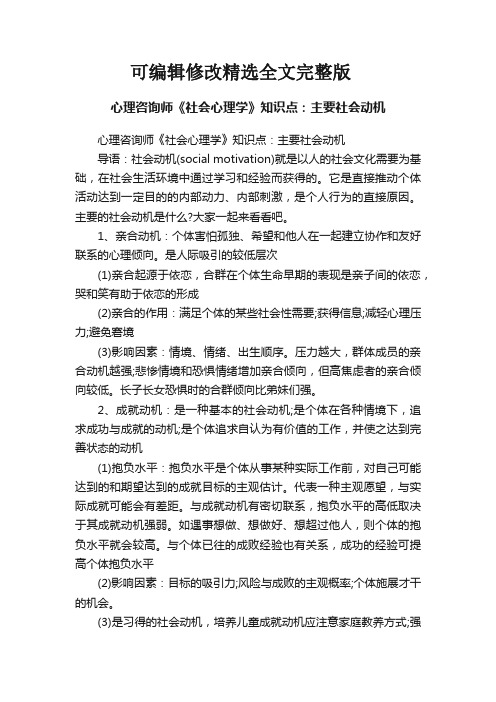 可编辑修改精选全文完整版

心理咨询师《社会心理学》知识点：主要社会动机

心理咨询师《社会心理学》知识点：主要社会动机

导语：社会动机(social motivation)就是以人的社会文化需要为基础，在社会生活环境中通过学习和经验而获得的。它是直接推动个体活动达到一定目的的内部动力、内部刺激，是个人行为的直接原因。主要的社会动机是什么?大家一起来看看吧。

1、亲合动机：个体害怕孤独、希望和他人在一起建立协作和友好联系的心理倾向。是人际吸引的较低层次

(1)亲合起源于依恋，合群在个体生命早期的表现是亲子间的依恋，哭和笑有助于依恋的形成

(2)亲合的作用：满足个体的某些社会性需要;获得信息;减轻心理压力;避免窘境

(3)影响因素：情境、情绪、出生顺序。压力越大，群体成员的亲合动机越强;悲惨情境和恐惧情绪增加亲合倾向，但高焦虑者的亲合倾向较低。长子长女恐惧时的合群倾向比弟妹们强。

2、成就动机：是一种基本的社会动机;是个体在各种情境下，追求成功与成就的动机;是个体追求自认为有价值的工作，并使之达到完善状态的动机

(1)抱负水平：抱负水平是个体从事某种实际工作前，对自己可能达到的和期望达到的成就目标的主观估计。代表一种主观愿望，与实际成就可能会有差距。与成就动机有密切联系，抱负水平的高低取决于其成就动机强弱。如遇事想做、想做好、想超过他人，则个体的抱负水平就会较高。与个体已往的成败经验也有关系，成功的经验可提高个体抱负水平

(2)影响因素：目标的吸引力;风险与成败的主观概率;个体施展才干的机会。

(3)是习得的社会动机，培养儿童成就动机应注意家庭教养方式;强